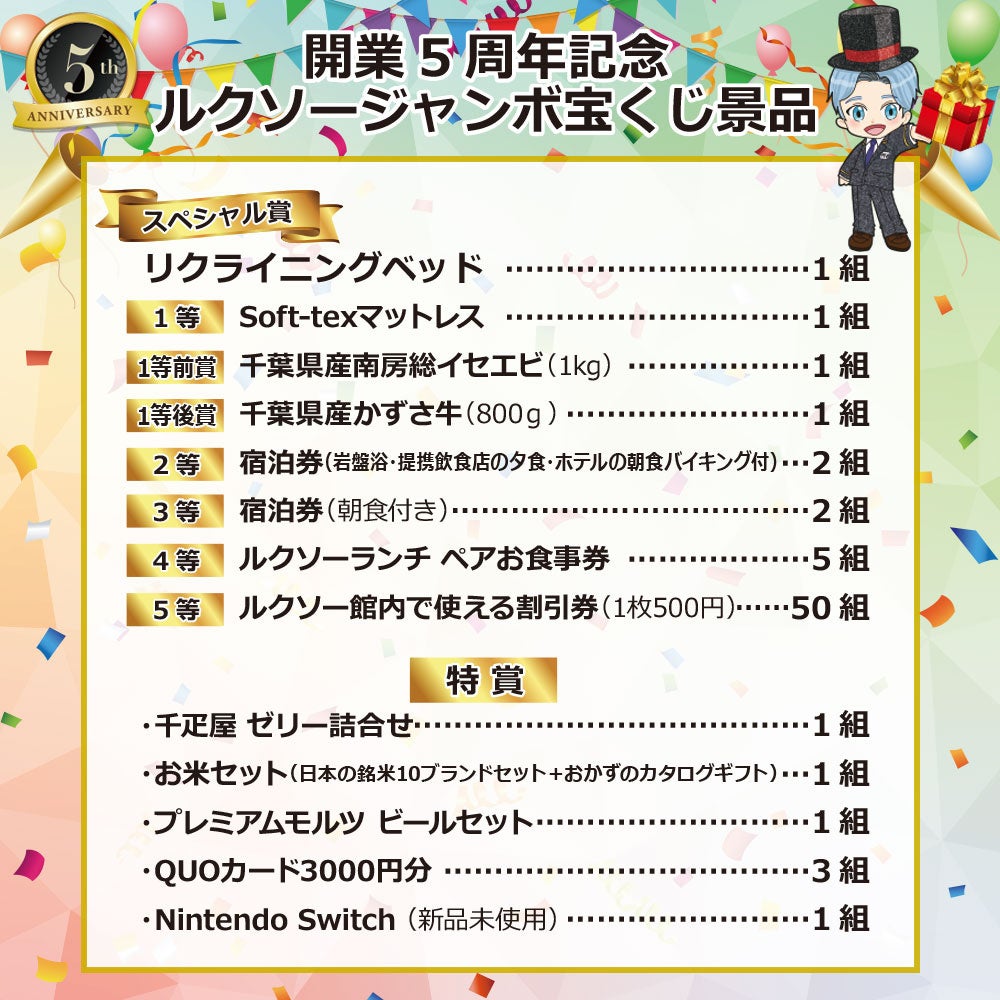 5th ANNIVERSARY

開業5周年記念
ルクソージャンボ宝くじ景品

スペシャル賞
リクライニングベッド 1組

1等 Soft-texマットレス 1組

1等前賞 千葉県産南房総イセエビ(1kg) 1組

1等後賞 千葉県産かずさ牛(800g) 1組

2等 宿泊券(岩盤浴・提携飲食店の夕食・ホテルの朝食バイキング付) 2組

3等 宿泊券(朝食付き) 2組

4等 ルクソーランチ ペアお食事券 5組

5等 ルクソー館内で使える割引券(1枚500円) 50組

特賞
・千疋屋 ゼリー詰合せ 1組
・お米セット(日本の銘米10ブランドセット+おかずのカタログギフト) 1組
・プレミアムモルツ ビールセット 1組
・QUOカード3000円分 3組
・Nintendo Switch(新品未使用) 1組